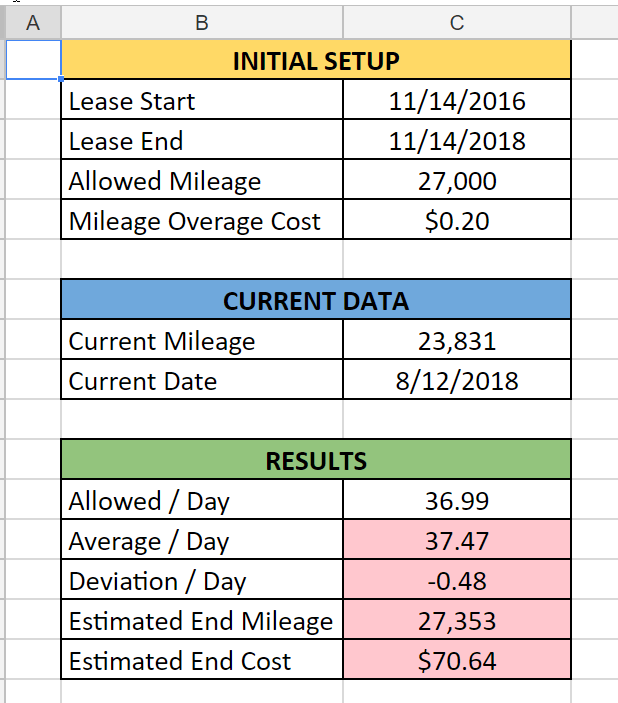 | A | B | C |
|---|---|---|
| | INITIAL SETUP | |
| | Lease Start | 11/14/2016 |
| | Lease End | 11/14/2018 |
| | Allowed Mileage | 27,000 |
| | Mileage Overage Cost | \$0.20 |
| | | |
| | CURRENT DATA | |
| | Current Mileage | 23,831 |
| | Current Date | 8/12/2018 |
| | | |
| | RESULTS | |
| | Allowed / Day | 36.99 |
| | Average / Day | 37.47 |
| | Deviation / Day | -0.48 |
| | Estimated End Mileage | 27,353 |
| | Estimated End Cost | \$70.64 |